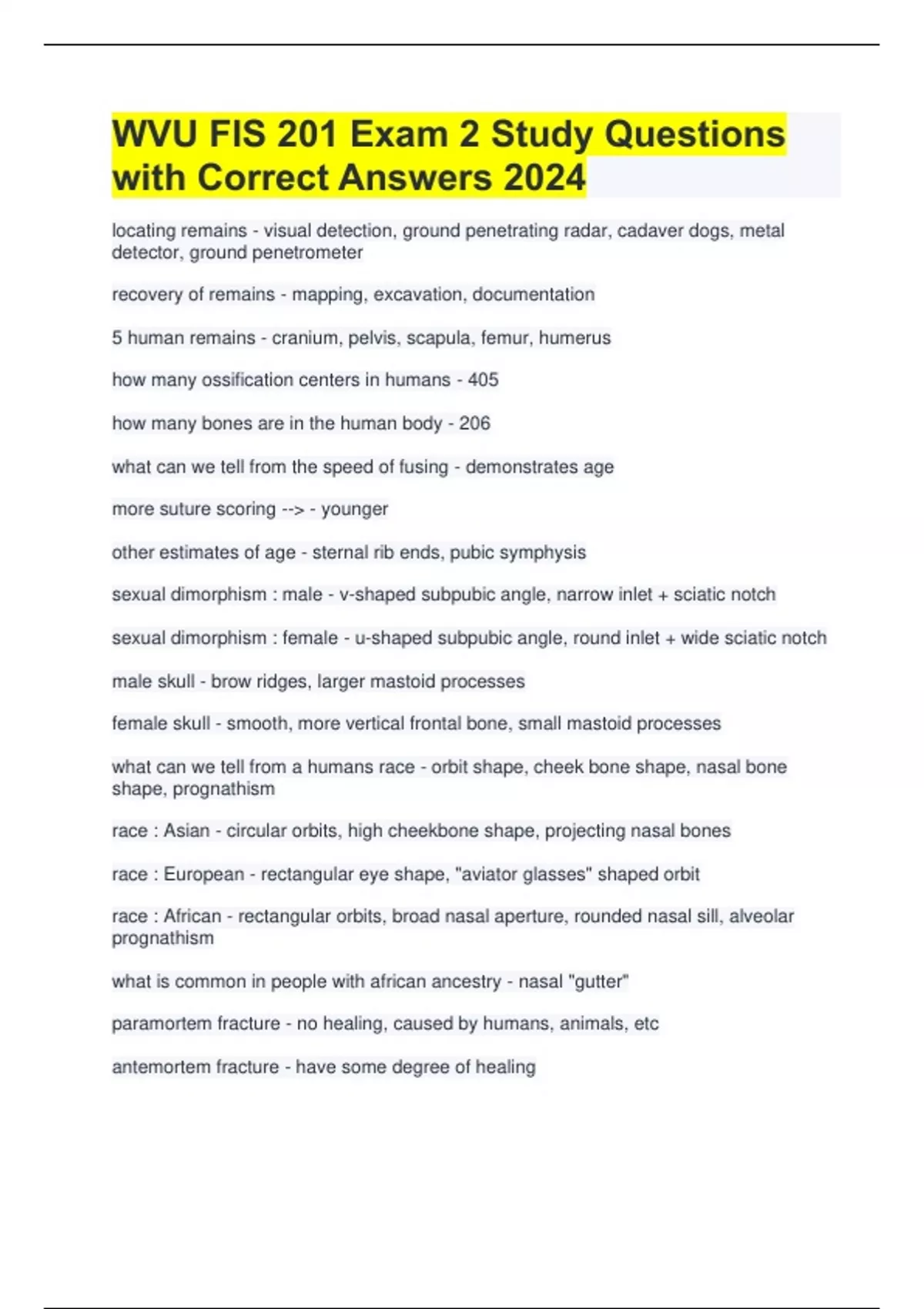 WVU FIS 201 Exam 2 Study Questions with Correct Answers 2024

locating remains - visual detection, ground penetrating radar, cadaver dogs, metal detector, ground penetrometer

recovery of remains - mapping, excavation, documentation

5 human remains - cranium, pelvis, scapula, femur, humerus

how many ossification centers in humans - 405

how many bones are in the human body - 206

what can we tell from the speed of fusing - demonstrates age

more suture scoring --> - younger

other estimates of age - sternal rib ends, pubic symphysis

sexual dimorphism : male - v-shaped subpubic angle, narrow inlet + sciatic notch

sexual dimorphism : female - u-shaped subpubic angle, round inlet + wide sciatic notch

male skull - brow ridges, larger mastoid processes

female skull - smooth, more vertical frontal bone, small mastoid processes

what can we tell from a humans race - orbit shape, cheek bone shape, nasal bone shape, prognathism

race : Asian - circular orbits, high cheekbone shape, projecting nasal bones

race : European - rectangular eye shape, "aviator glasses" shaped orbit

race : African - rectangular orbits, broad nasal aperture, rounded nasal sill, alveolar prognathism

what is common in people with african ancestry - nasal "gutter"

paramortem fracture - no healing, caused by humans, animals, etc

antemortem fracture - have some degree of healing